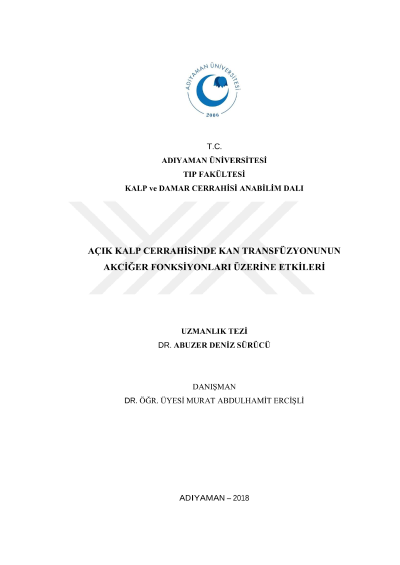 ADIYAMAN ÜNİVERSİTESİ
2006

T.C.
ADIYAMAN ÜNİVERSİTESİ
TIP FAKÜLTESİ
KALP ve DAMAR CERRAHİSİ ANABİLİM DALI

AÇIK KALP CERRAHİSİNDE KAN TRANSFÜZYONUNUN AKCİĞER FONKSİYONLARI ÜZERİNE ETKİLERİ

UZMANLIK TEZİ
DR. ABUZER DENİZ SÜRÜCÜ

DANIŞMAN
DR. ÖĞR. ÜYESİ MURAT ABDULHAMİT ERCİŞLİ

ADIYAMAN – 2018